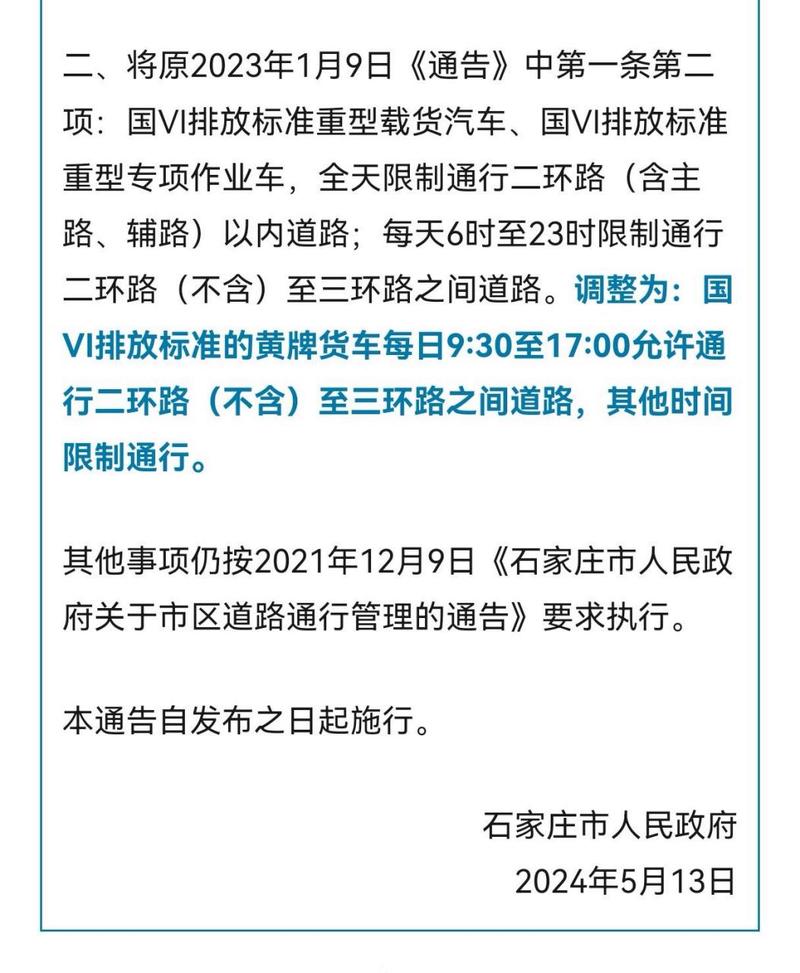 二、将原2023年1月9日《通告》中第一条第二项：国VI排放标准重型载货汽车、国VI排放标准重型专项作业车，全天限制通行二环路（含主路、辅路）以内道路；每天6时至23时限制通行二环路（不含）至三环路之间道路。调整为：国VI排放标准的黄牌货车每日9:30至17:00允许通行二环路（不含）至三环路之间道路，其他时间限制通行。

其他事项仍按2021年12月9日《石家庄市人民政府关于市区道路通行管理的通告》要求执行。

本通告自发布之日起施行。

石家庄市人民政府

2024年5月13日